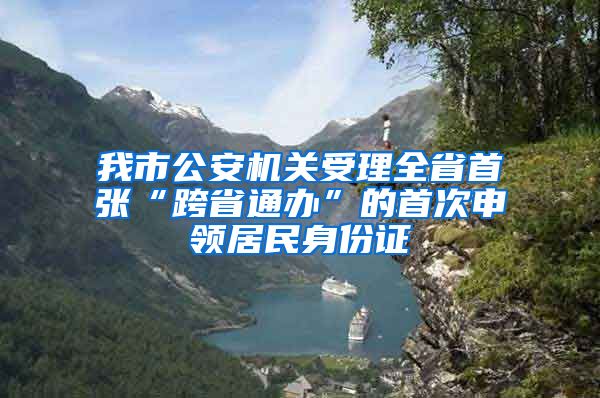 我市公安机关受理全省首张“跨省通办”的首次申领居民身份证